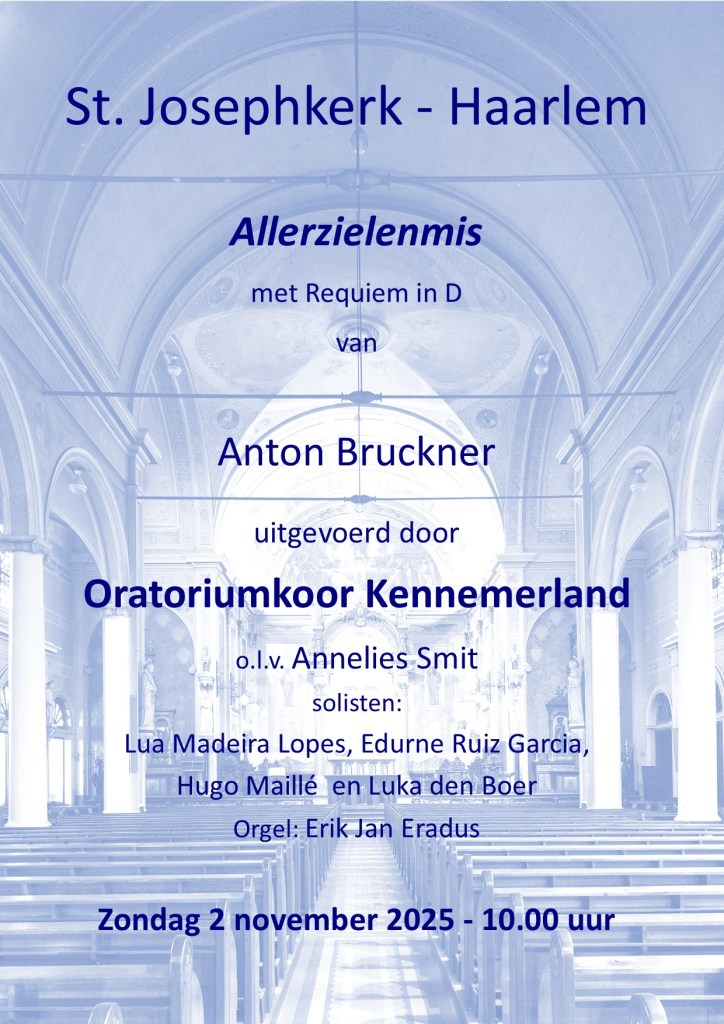 St. Josephkerk - Haarlem

Allerzielenmis

met Requiem in D

van

Anton Bruckner

uitgevoerd door

Oratoriumkoor Kennemerland

o.l.v. Annelies Smit

solisten:

Lua Madeira Lopes, Edurne Ruiz Garcia,

Hugo Maillé en Luka den Boer

Orgel: Erik Jan Eradus

Zondag 2 november 2025 - 10.00 uur